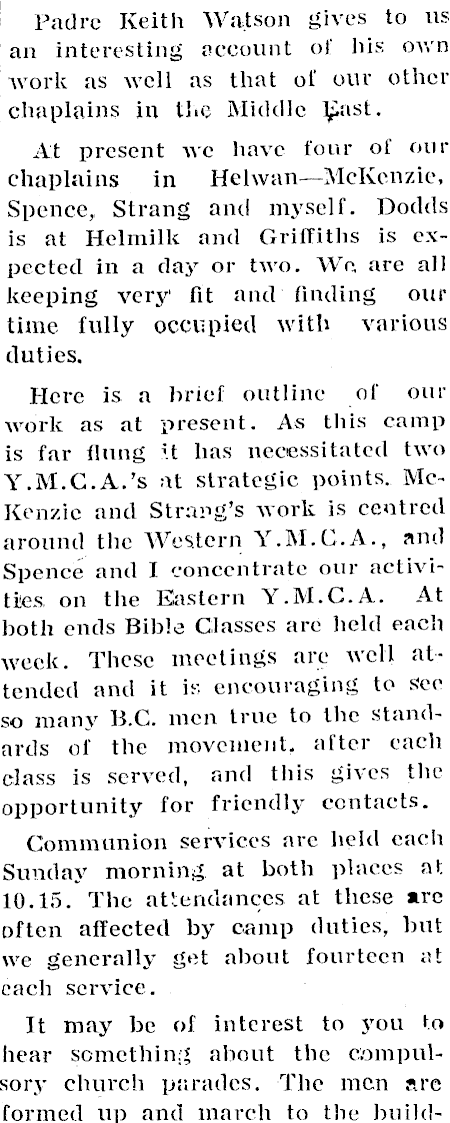 Padre Keith Watson gives to us an interesting account of his own work as well as that of our other chaplains in the Middle East.

At present we have four of our chaplains in Helwan—McKenzie, Spence, Strang and myself. Dodds is at Helmilk and Griffiths is expected in a day or two. We are all keeping very fit and finding our time fully occupied with various duties.

Here is a brief outline of our work as at present. As this camp is far flung it has necessitated two Y.M.C.A.'s at strategic points. McKenzie and Strang's work is centred around the Western Y.M.C.A., and Spence and I concentrate our activities on the Eastern Y.M.C.A. At both ends Bible Classes are held each week. These meetings are well attended and it is encouraging to see so many B.C. men true to the standards of the movement, after each class is served, and this gives the opportunity for friendly contacts.

Communion services are held each Sunday morning at both places at 10.15. The attendances at these are often affected by camp duties, but we generally get about fourteen at each service.

It may be of interest to you to hear something about the compulsory church parades. The men are formed up and march to the build-